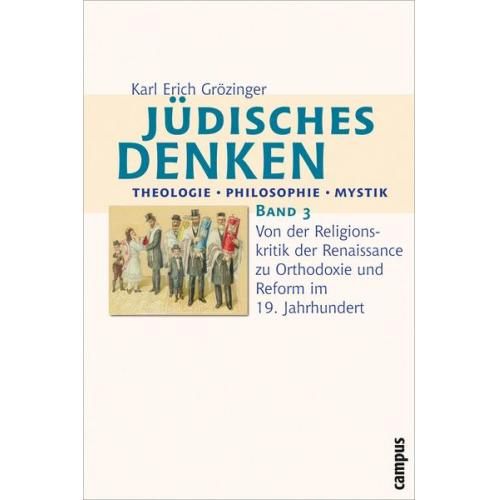 Karl Erich Grözinger

JÜDISCHES DENKEN

THEOLOGIE • PHILOSOPHIE • MYSTIK

BAND 3

Von der Religionskritik der Renaissance zu Orthodoxie und Reform im 19. Jahrhundert

campus